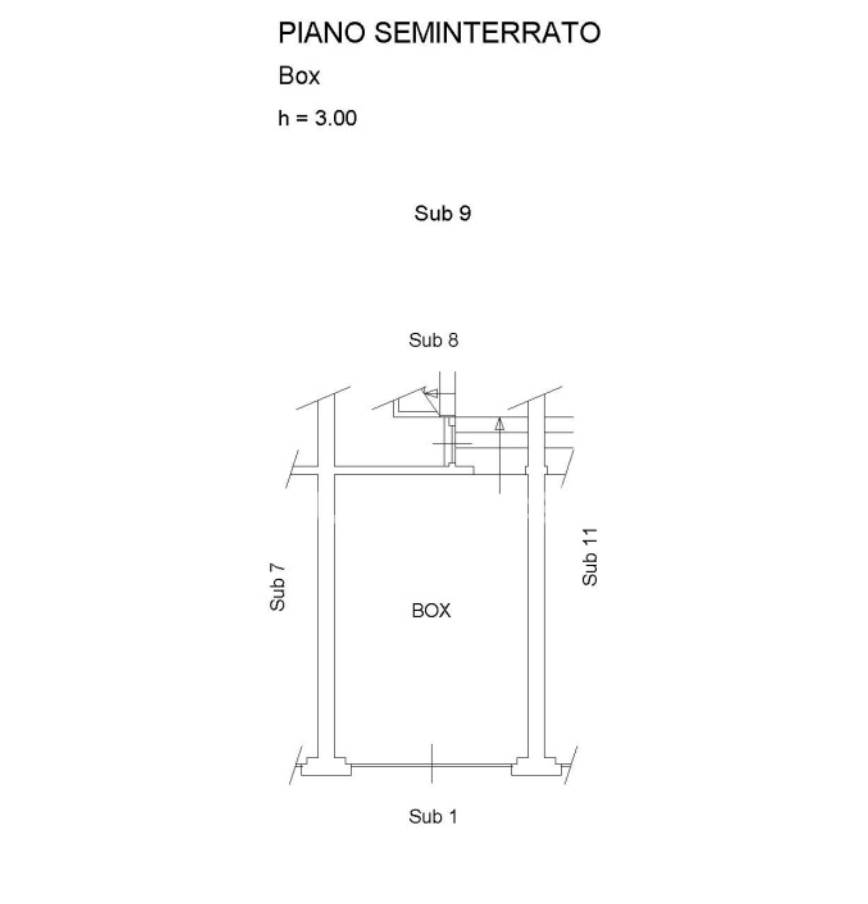 PIANO SEMINTERRATO

Box

h = 3.00

Sub 9

Sub 8

Sub 7

BOX

Sub 11

Sub 1